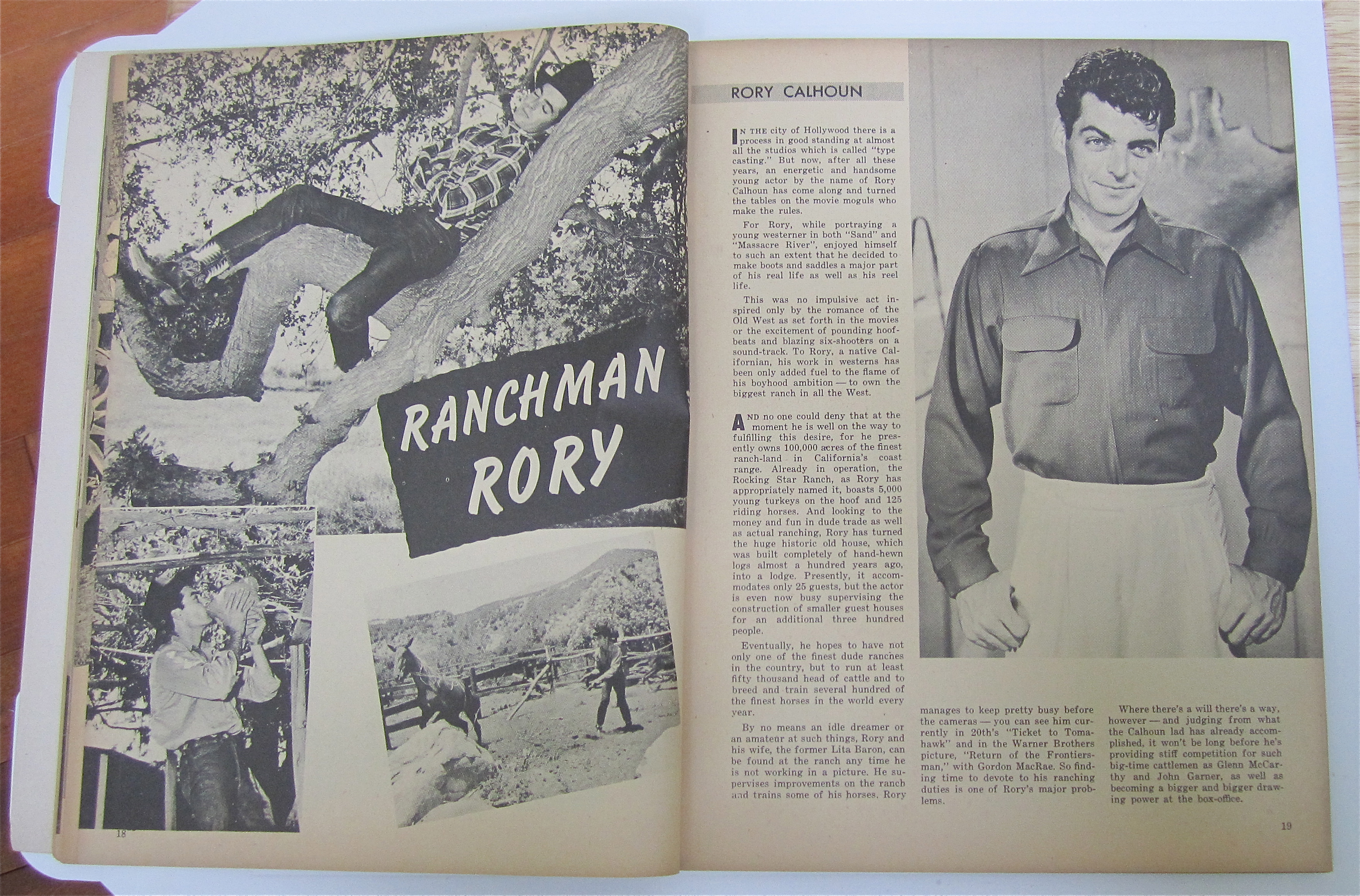 RANCHMAN RORY

18

RORY CALHOUN

IN THE city of Hollywood there is a process in good standing at almost all the studios which is called "type casting." But now, after all these years, an energetic and handsome young actor by the name of Rory Calhoun has come along and turned the tables on the movie moguls who make the rules.

For Rory, while portraying a young westerner in both "Sand" and "Massacre River", enjoyed himself to such an extent that he decided to make boots and saddles a major part of his real life as well as his reel life.

This was no impulsive act inspired only by the romance of the Old West as set forth in the movies or the excitement of pounding hoofbeats and blazing six-shooters on a sound-track. To Rory, a native Californian, his work in westerns has been only added fuel to the flame of his boyhood ambition — to own the biggest ranch in all the West.

AND no one could deny that at the moment he is well on the way to fulfilling this desire, for he presently owns 100,000 acres of the finest ranch-land in California's coast range. Already in operation, the Rocking Star Ranch, as Rory has appropriately named it, boasts 5,000 young turkeys on the hoof and 125 riding horses. And looking to the money and fun in dude trade as well as actual ranching, Rory has turned the huge historic old house, which was built completely of hand-hewn logs almost a hundred years ago, into a lodge. Presently, it accommodates only 25 guests, but the actor is even now busy supervising the construction of smaller guest houses for an additional three hundred people.

Eventually, he hopes to have not only one of the finest dude ranches in the country, but to run at least fifty thousand head of cattle and to breed and train several hundred of the finest horses in the world every year.

By no means an idle dreamer or an amateur at such things, Rory and his wife, the former Lita Baron, can be found at the ranch any time he is not working in a picture. He supervises improvements on the ranch and trains some of his horses. Rory manages to keep pretty busy before the cameras — you can see him currently in 20th's "Ticket to Tomahawk" and in the Warner Brothers picture, "Return of the Frontiersman," with Gordon MacRae. So finding time to devote to his ranching duties is one of Rory's major problems.

Where there's a will there's a way, however — and judging from what the Calhoun lad has already accomplished, it won't be long before he's providing stiff competition for such big-time cattlemen as Glenn McCarthy and John Garner, as well as becoming a bigger and bigger drawing power at the box-office.

19